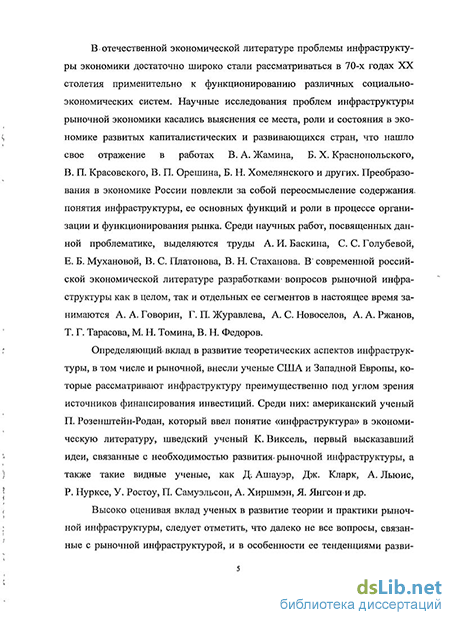 В отечественной экономической литературе проблемы инфраструктуры экономики достаточно широко стали рассматриваться в 70-х годах XX столетия применительно к функционированию различных социально-экономических систем. Научные исследования проблем инфраструктуры рыночной экономики касались выяснения ее места, роли и состояния в экономике развитых капиталистических и развивающихся стран, что нашло свое отражение в работах В. А. Жамина, Б. Х. Краснопольского, В. П. Красовского, В. П. Орешина, Б. Н. Хомелянского и других. Преобразования в экономике России повлекли за собой переосмысление содержания понятия инфраструктуры, ее основных функций и роли в процессе организации и функционирования рынка. Среди научных работ, посвященных данной проблематике, выделяются труды А. И. Баскина, С. С. Голубевой, Е. Б. Мухановой, В. С. Платонова, В. Н. Стаханова. В современной российской экономической литературе разработками вопросов рыночной инфраструктуры как в целом, так и отдельных ее сегментов в настоящее время занимаются А. А. Говорин, Г. П. Журавлева, А. С. Новоселов, А. А. Ржанов, Т. Г. Тарасова, М. Н. Томина, В. Н. Федоров.

Определяющий вклад в развитие теоретических аспектов инфраструктуры, в том числе и рыночной, внесли ученые США и Западной Европы, которые рассматривают инфраструктуру преимущественно под углом зрения источников финансирования инвестиций. Среди них: американский ученый П. Розенштейн-Родан, который ввел понятие «инфраструктура» в экономическую литературу, шведский ученый К. Виксель, первый высказавший идеи, связанные с необходимостью развития рыночной инфраструктуры, а также такие видные ученые, как Д. Ашауэр, Дж. Кларк, А. Льюис, Р. Нурксе, У. Ростоу, П. Самуэльсон, А. Хиршмэн, Я. Янгсон и др.

Высоко оценивая вклад ученых в развитие теории и практики рыночной инфраструктуры, следует отметить, что далеко не все вопросы, связанные с рыночной инфраструктурой, и в особенности ее тенденциями разви-

5

dsLib.net
библиотека диссертаций